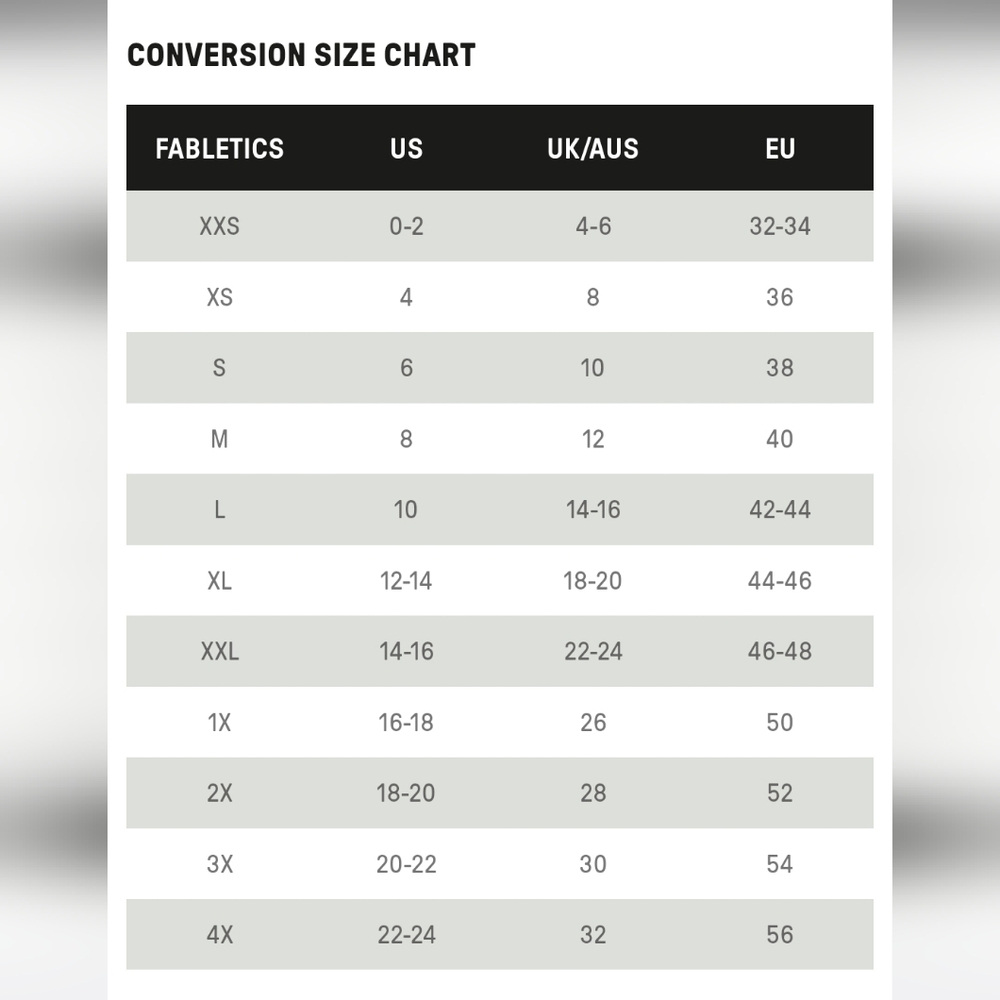 CONVERSION SIZE CHART

| FABLETICS | US | UK/AUS | EU |
|---|---|---|---|
| XXS | 0-2 | 4-6 | 32-34 |
| XS | 4 | 8 | 36 |
| S | 6 | 10 | 38 |
| M | 8 | 12 | 40 |
| L | 10 | 14-16 | 42-44 |
| XL | 12-14 | 18-20 | 44-46 |
| XXL | 14-16 | 22-24 | 46-48 |
| 1X | 16-18 | 26 | 50 |
| 2X | 18-20 | 28 | 52 |
| 3X | 20-22 | 30 | 54 |
| 4X | 22-24 | 32 | 56 |